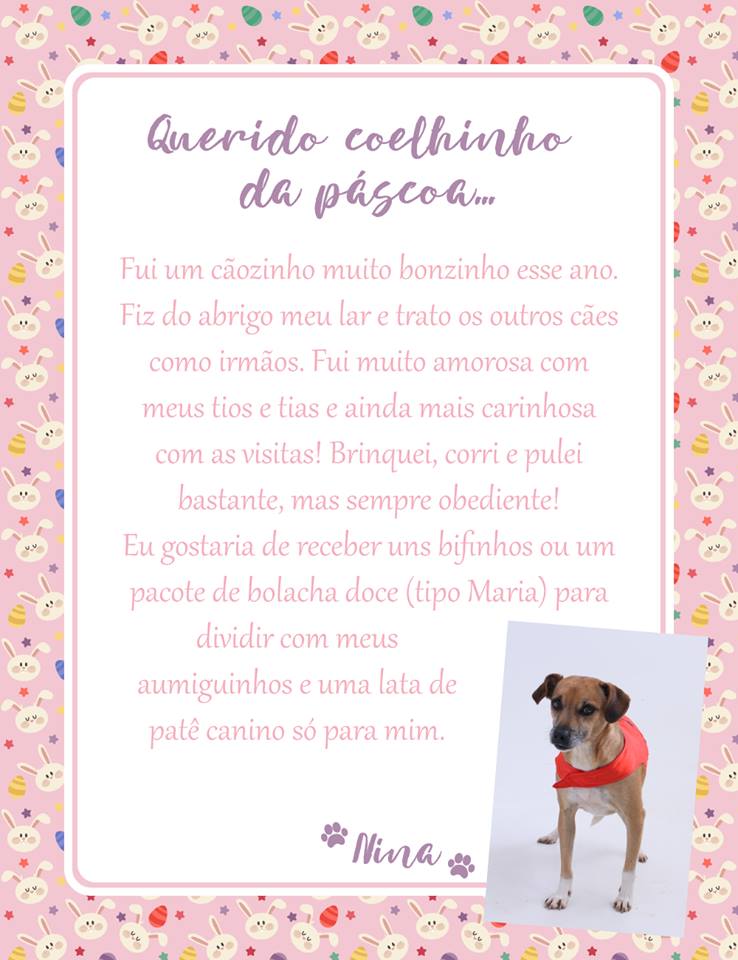 Querido coelhinho da páscoa...

Fui um cãozinho muito bonzinho esse ano. Fiz do abrigo meu lar e trato os outros cães como irmãos. Fui muito amorosa com meus tios e tias e ainda mais carinhosa com as visitas! Brinquei, corri e pulei bastante, mas sempre obediente!

Eu gostaria de receber uns bifinhos ou um pacote de bolacha doce (tipo Maria) para dividir com meus aumiguinhos e uma lata de patê canino só para mim.

Nina